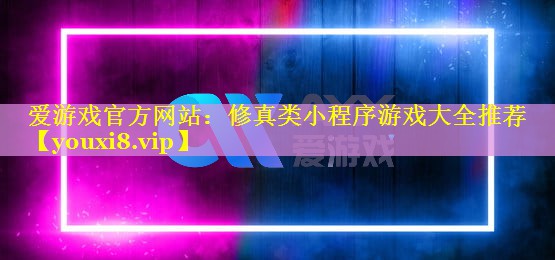 爱游戏官方网站：修真类小程序游戏大全推荐【youxi8.vip】

AYX
爱游戏